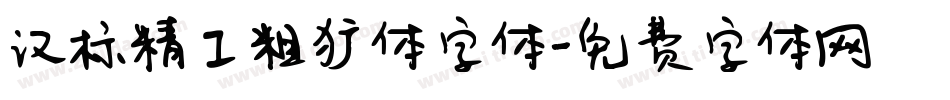 汉标精工粗犷体字体-免费字体网